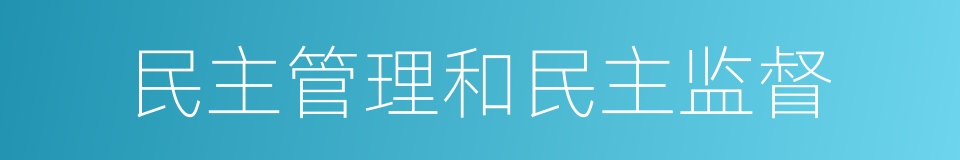 民主管理和民主监督